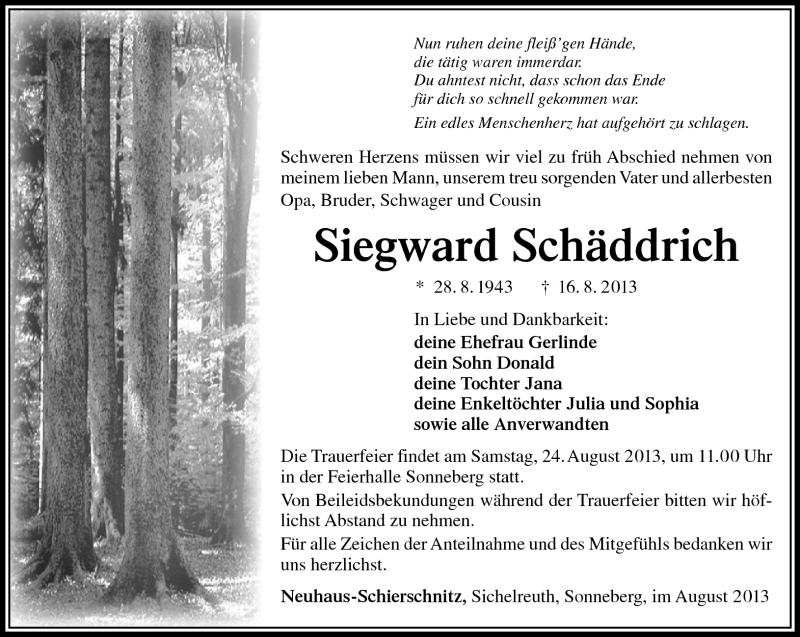 Nun ruhen deine fleiß'gen Hände,
die tätig waren immerdar.
Du ahntest nicht, dass schon das Ende
für dich so schnell gekommen war.

Ein edles Menschenherz hat aufgehört zu schlagen.

Schweren Herzens müssen wir viel zu früh Abschied nehmen von meinem lieben Mann, unserem treu sorgenden Vater und allerbesten Opa, Bruder, Schwager und Cousin

Siegward Schäddrich

* 28. 8. 1943 † 16. 8. 2013

In Liebe und Dankbarkeit:
deine Ehefrau Gerlinde
dein Sohn Donald
deine Tochter Jana
deine Enkeltöchter Julia und Sophia
sowie alle Anverwandten

Die Trauerfeier findet am Samstag, 24. August 2013, um 11.00 Uhr in der Feierhalle Sonneberg statt.

Von Beileidsbekundungen während der Trauerfeier bitten wir höflichst Abstand zu nehmen.

Für alle Zeichen der Anteilnahme und des Mitgefühls bedanken wir uns herzlichst.

Neuhaus-Schierschnitz, Sichelreuth, Sonneberg, im August 2013